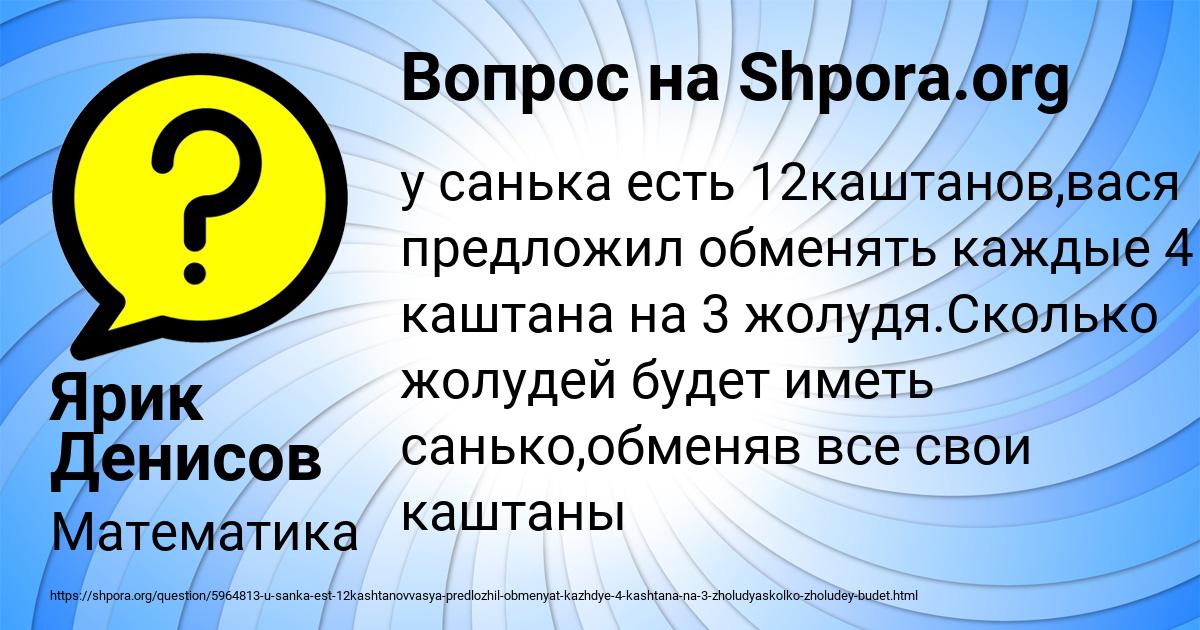 Вопрос на Shpora.org

у санька есть 12каштанов,вася предложил обменять каждые 4 каштана на 3 жолудя.Сколько жолудей будет иметь санько,обменяв все свои каштаны

Ярик Денисов

Математика

https://shpora.org/question/5964813-u-sanka-est-12kashtanovvasya-predlozhil-obmenyat-kazhdye-4-kashtana-na-3-zholudyaskolko-zholudey-budet.html